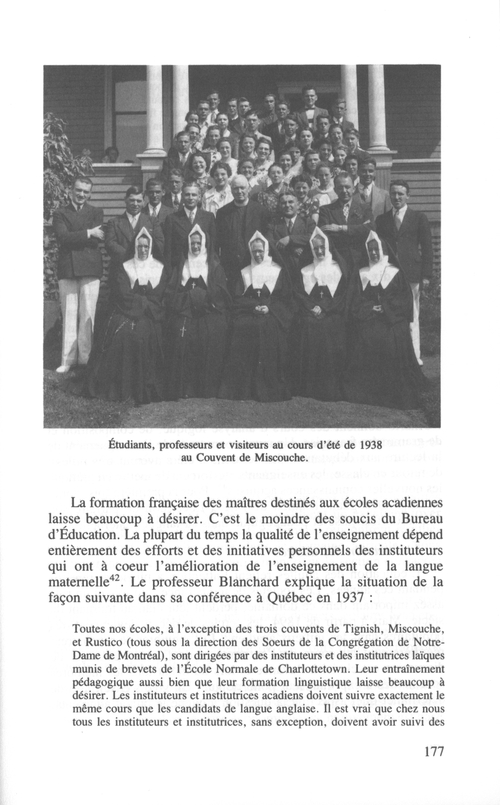 Étudiants, professeurs et visiteurs au cours d'été de 1938 au Couvent de Miscouche.

La formation française des maîtres destinés aux écoles acadiennes laisse beaucoup à désirer. C'est le moindre des soucis du Bureau d'Éducation. La plupart du temps la qualité de l'enseignement dépend entièrement des efforts et des initiatives personnels des instituteurs qui ont à coeur l'amélioration de l'enseignement de la langue maternelle$^{42}$. Le professeur Blanchard explique la situation de la façon suivante dans sa conférence à Québec en 1937 :

Toutes nos écoles, à l'exception des trois couvents de Tignish, Miscouche, et Rustico (tous sous la direction des Soeurs de la Congrégation de Notre-Dame de Montréal), sont dirigées par des instituteurs et des institutrices laïques munis de brevets de l'École Normale de Charlottetown. Leur entraînement pédagogique aussi bien que leur formation linguistique laisse beaucoup à désirer. Les instituteurs et institutrices acadiens doivent suivre exactement le même cours que les candidats de langue anglaise. Il est vrai que chez nous tous les instituteurs et institutrices, sans exception, doivent avoir suivi des

177